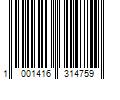 1 001416 314759